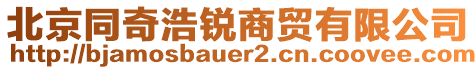 北京同奇浩锐商贸有限公司
http://bjamosbauer2.cn.coovee.com